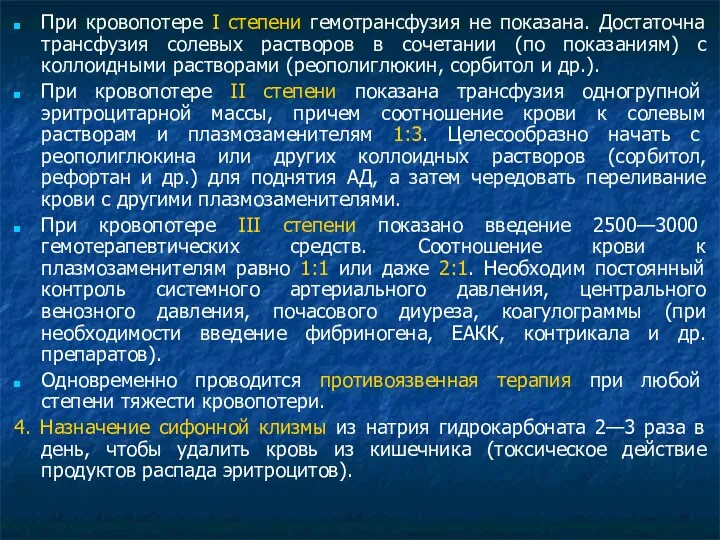 При кровопотере I степени гемотрансфузия не показана. Достаточна трансфузия солевых растворов в сочетании (по показаниям) с коллоидными растворами (реополиглюкин, сорбитол и др.).

При кровопотере II степени показана трансфузия одногрупной эритроцитарной массы, причем соотношение крови к солевым растворам и плазмозаменителям 1:3. Целесообразно начать с реополиглюкина или других коллоидных растворов (сорбитол, рефортан и др.) для поднятия АД, а затем чередовать переливание крови с другими плазмозаменителями.

При кровопотере III степени показано введение 2500—3000 гемотерапевтических средств. Соотношение крови к плазмозаменителям равно 1:1 или даже 2:1. Необходим постоянный контроль системного артериального давления, центрального венозного давления, почасового диуреза, коагулограммы (при необходимости введение фибриногена, ЕАКК, контрикала и др. препаратов).

Одновременно проводится противоязвенная терапия при любой степени тяжести кровопотери.

4. Назначение сифонной клизмы из натрия гидрокарбоната 2—3 раза в день, чтобы удалить кровь из кишечника (токсическое действие продуктов распада эритроцитов).